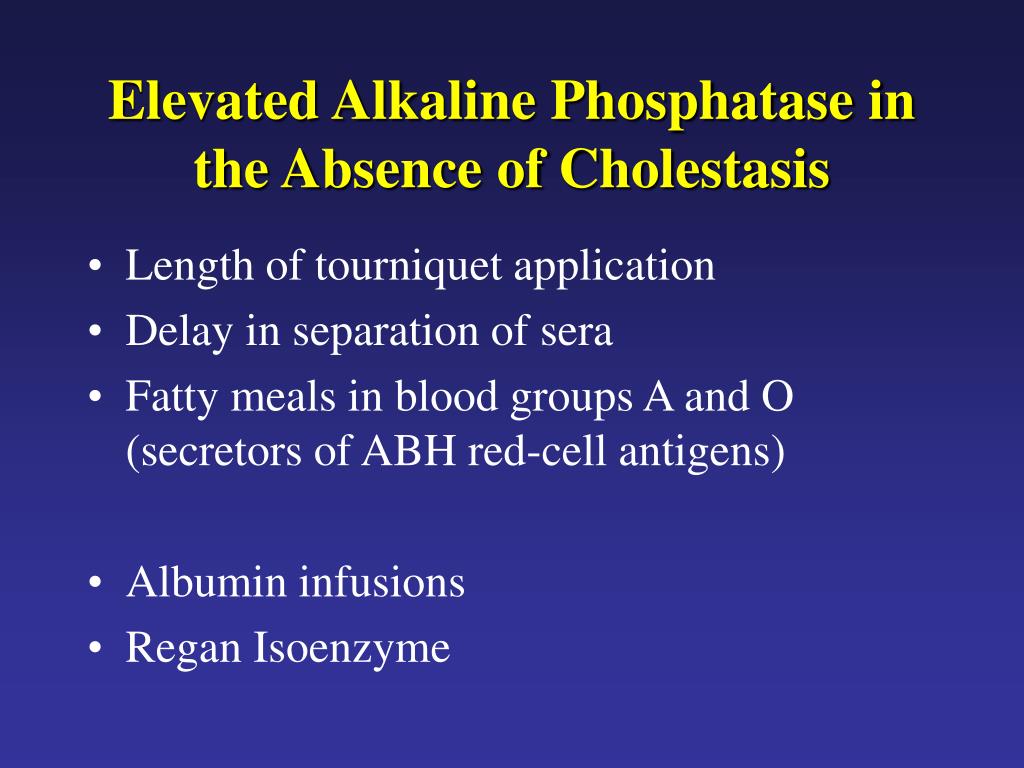 Elevated Alkaline Phosphatase in the Absence of Cholestasis

• Length of tourniquet application
• Delay in separation of sera
• Fatty meals in blood groups A and O (secretors of ABH red-cell antigens)

• Albumin infusions
• Regan Isoenzyme